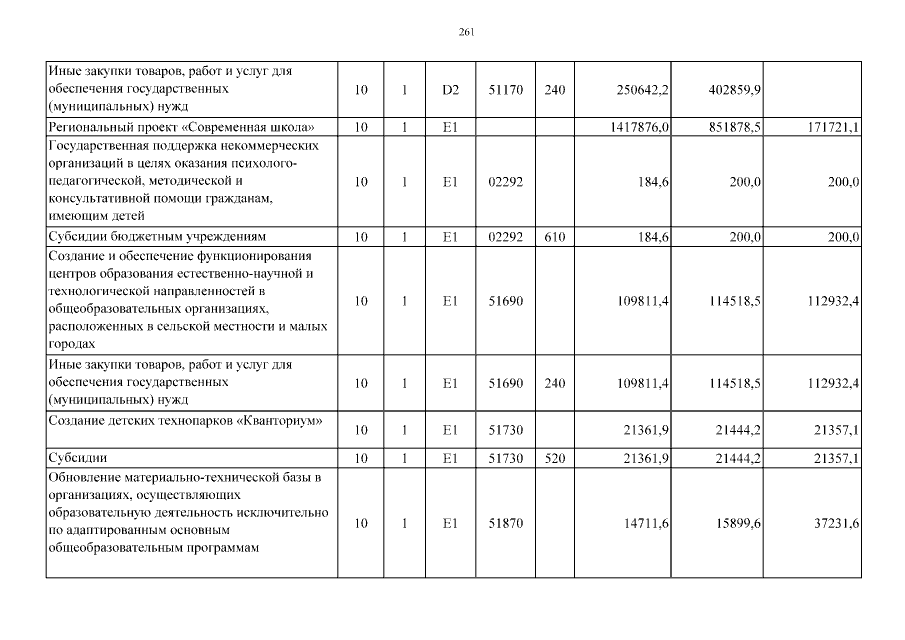 261

| Иные закупки товаров, работ и услуг для обеспечения государственных (муниципальных) нужд | 10 | 1 | D2 | 51170 | 240 | 250642,2 | 402859,9 | |
|---|---|---|---|---|---|---|---|---|
| Региональный проект «Современная школа» | 10 | 1 | E1 | | | 1417876,0 | 851878,5 | 171721,1 |
| Государственная поддержка некоммерческих организаций в целях оказания психолого-педагогической, методической и консультативной помощи гражданам, имеющим детей | 10 | 1 | E1 | 02292 | | 184,6 | 200,0 | 200,0 |
| Субсидии бюджетным учреждениям | 10 | 1 | E1 | 02292 | 610 | 184,6 | 200,0 | 200,0 |
| Создание и обеспечение функционирования центров образования естественно-научной и технологической направленностей в общеобразовательных организациях, расположенных в сельской местности и малых городах | 10 | 1 | E1 | 51690 | | 109811,4 | 114518,5 | 112932,4 |
| Иные закупки товаров, работ и услуг для обеспечения государственных (муниципальных) нужд | 10 | 1 | E1 | 51690 | 240 | 109811,4 | 114518,5 | 112932,4 |
| Создание детских технопарков «Кванториум» | 10 | 1 | E1 | 51730 | | 21361,9 | 21444,2 | 21357,1 |
| Субсидии | 10 | 1 | E1 | 51730 | 520 | 21361,9 | 21444,2 | 21357,1 |
| Обновление материально-технической базы в организациях, осуществляющих образовательную деятельность исключительно по адаптированным основным общеобразовательным программам | 10 | 1 | E1 | 51870 | | 14711,6 | 15899,6 | 37231,6 |